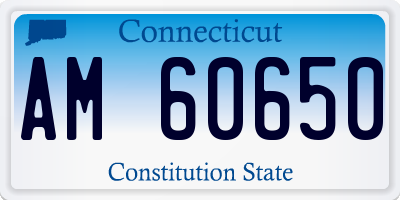 Connecticut

AM 60650

Constitution State